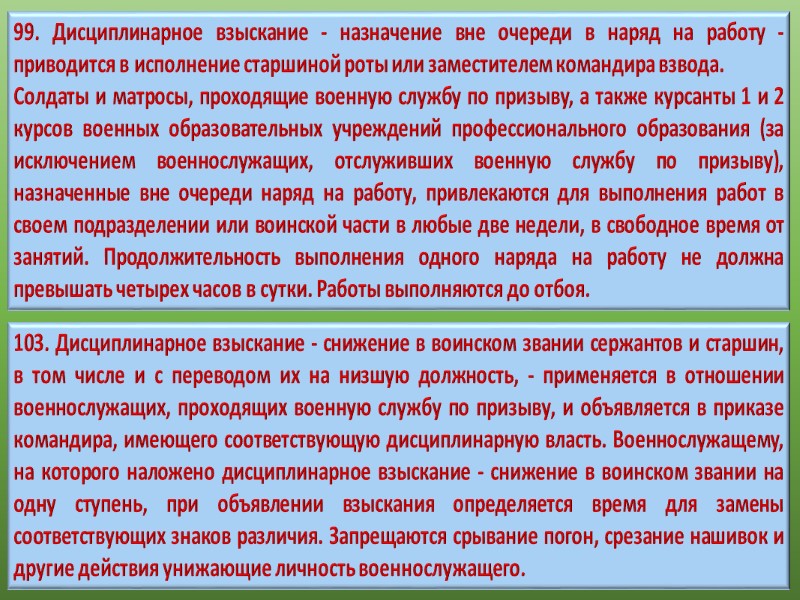 99. Дисциплинарное взыскание - назначение вне очереди в наряд на работу - приводится в исполнение старшиной роты или заместителем командира взвода.
Солдаты и матросы, проходящие военную службу по призыву, а также курсанты 1 и 2 курсов военных образовательных учреждений профессионального образования (за исключением военнослужащих, отслуживших военную службу по призыву), назначенные вне очереди наряд на работу, привлекаются для выполнения работ в своем подразделении или воинской части в любые две недели, в свободное время от занятий. Продолжительность выполнения одного наряда на работу не должна превышать четырех часов в сутки. Работы выполняются до отбоя.

103. Дисциплинарное взыскание - снижение в воинском звании сержантов и старшин, в том числе и с переводом их на низшую должность, - применяется в отношении военнослужащих, проходящих военную службу по призыву, и объявляется в приказе командира, имеющего соответствующую дисциплинарную власть. Военнослужащему, на которого наложено дисциплинарное взыскание - снижение в воинском звании на одну ступень, при объявлении взыскания определяется время для замены соответствующих знаков различия. Запрещаются срывание погон, срезание нашивок и другие действия унижающие личность военнослужащего.